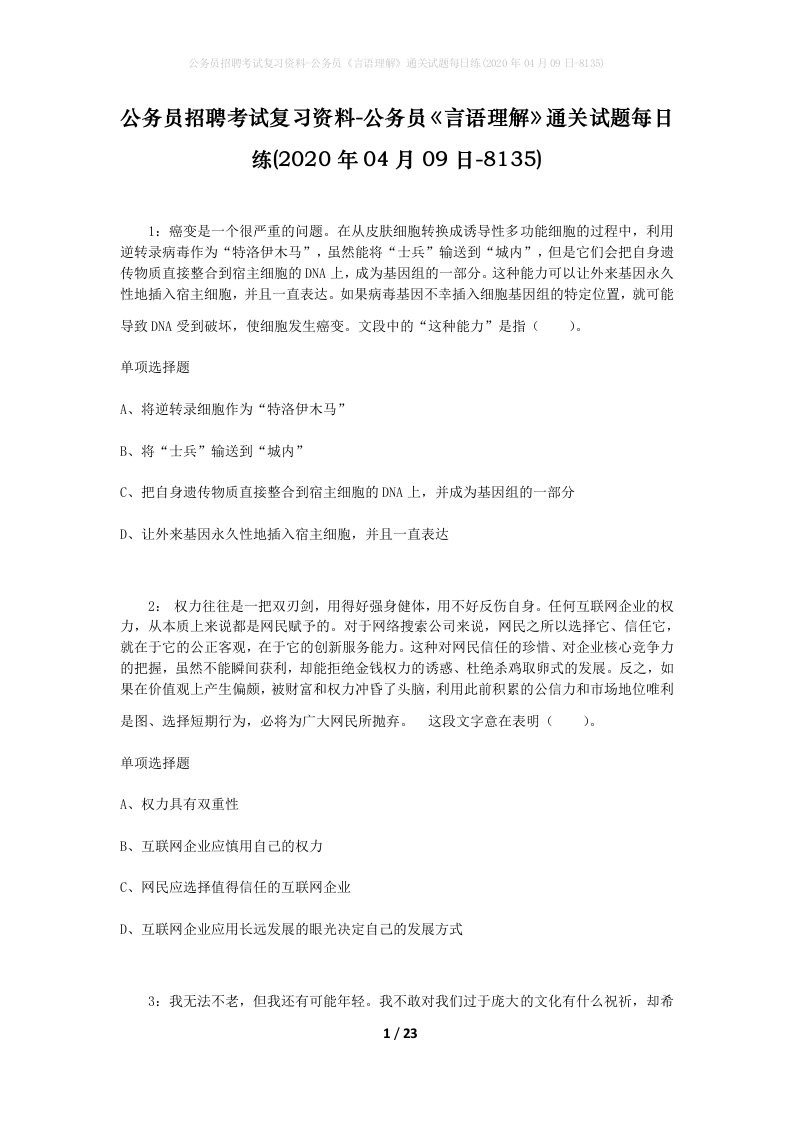 公务员招聘考试复习资料-公务员《言语理解》通关试题每日练(2020年04月09日-8135)

公务员招聘考试复习资料-公务员《言语理解》通关试题每日练(2020年04月09日-8135)

1：癌变是一个很严重的问题。在从皮肤细胞转换成诱导性多功能细胞的过程中，利用逆转录病毒作为“特洛伊木马”，虽然能将“士兵”输送到“城内”，但是它们会把自身遗传物质直接整合到宿主细胞的DNA上，成为基因组的一部分。这种能力可以让外来基因永久性地插入宿主细胞，并且一直表达。如果病毒基因不幸插入细胞基因组的特定位置，就可能导致DNA受到破坏，使细胞发生癌变。文段中的“这种能力”是指（　　）。

单项选择题

A、将逆转录细胞作为“特洛伊木马”

B、将“士兵”输送到“城内”

C、把自身遗传物质直接整合到宿主细胞的DNA上，并成为基因组的一部分

D、让外来基因永久性地插入宿主细胞，并且一直表达

2： 权力往往是一把双刃剑，用得好强身健体，用不好反伤自身。任何互联网企业的权力，从本质上来说都是网民赋予的。对于网络搜索公司来说，网民之所以选择它、信任它，就在于它的公正客观，在于它的创新服务能力。这种对网民信任的珍惜、对企业核心竞争力的把握，虽然不能瞬间获利，却能拒绝金钱权力的诱惑、杜绝杀鸡取卵式的发展。反之，如果在价值观上产生偏颇，被财富和权力冲昏了头脑，利用此前积累的公信力和市场地位唯利是图、选择短期行为，必将为广大网民所抛弃。 这段文字意在表明（　　）。

单项选择题

A、权力具有双重性

B、互联网企业应慎用自己的权力

C、网民应选择值得信任的互联网企业

D、互联网企业应用长远发展的眼光决定自己的发展方式

3：我无法不老，但我还有可能年轻。我不敢对我们过于庞大的文化有什么祝祈，却希

1 / 23